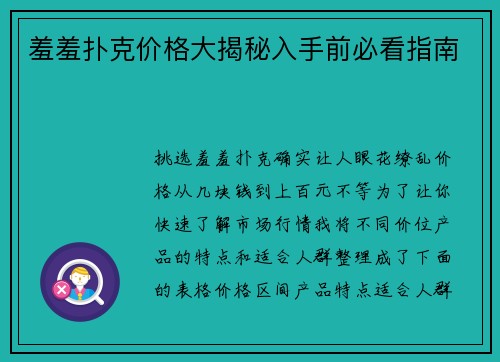 羞羞扑克价格大揭秘入手前必看指南

挑选羞羞扑克确实让人眼花缭乱价格从几块钱到上百元不等为了让你快速了解市场行情我将不同价位产品的特点和适合人群整理成了下面的表格价格区间产品特点适合人群